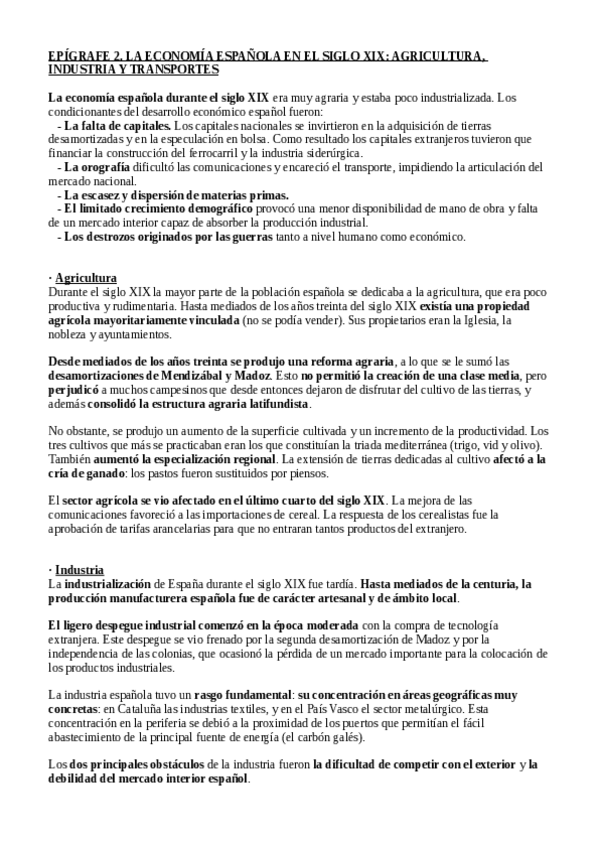 EPÍGRAFE 2. LA ECONOMÍA ESPAÑOLA EN EL SIGLO XIX: AGRICULTURA, INDUSTRIA Y TRANSPORTES

La economía española durante el siglo XIX era muy agraria y estaba poco industrializada. Los condicionantes del desarrollo económico español fueron:
- La falta de capitales. Los capitales nacionales se invirtieron en la adquisición de tierras desamortizadas y en la especulación en bolsa. Como resultado los capitales extranjeros tuvieron que financiar la construcción del ferrocarril y la industria siderúrgica.
- La orografía dificultó las comunicaciones y encareció el transporte, impidiendo la articulación del mercado nacional.
- La escasez y dispersión de materias primas.
- El limitado crecimiento demográfico provocó una menor disponibilidad de mano de obra y falta de un mercado interior capaz de absorber la producción industrial.
- Los destrozos originados por las guerras tanto a nivel humano como económico.

· Agricultura
Durante el siglo XIX la mayor parte de la población española se dedicaba a la agricultura, que era poco productiva y rudimentaria. Hasta mediados de los años treinta del siglo XIX existía una propiedad agrícola mayoritariamente vinculada (no se podía vender). Sus propietarios eran la Iglesia, la nobleza y ayuntamientos.

Desde mediados de los años treinta se produjo una reforma agraria, a lo que se le sumó las desamortizaciones de Mendizábal y Madoz. Esto no permitió la creación de una clase media, pero perjudicó a muchos campesinos que desde entonces dejaron de disfrutar del cultivo de las tierras, y además consolidó la estructura agraria latifundista.

No obstante, se produjo un aumento de la superficie cultivada y un incremento de la productividad. Los tres cultivos que más se practicaban eran los que constituían la triada mediterránea (trigo, vid y olivo). También aumentó la especialización regional. La extensión de tierras dedicadas al cultivo afectó a la cría de ganado: los pastos fueron sustituidos por piensos.

El sector agrícola se vio afectado en el último cuarto del siglo XIX. La mejora de las comunicaciones favoreció a las importaciones de cereal. La respuesta de los cerealistas fue la aprobación de tarifas arancelarias para que no entraran tantos productos del extranjero.

· Industria
La industrialización de España durante el siglo XIX fue tardía. Hasta mediados de la centuria, la producción manufacturera española fue de carácter artesanal y de ámbito local.

El ligero despegue industrial comenzó en la época moderada con la compra de tecnología extranjera. Este despegue se vio frenado por la segunda desamortización de Madoz y por la independencia de las colonias, que ocasionó la pérdida de un mercado importante para la colocación de los productos industriales.

La industria española tuvo un rasgo fundamental: su concentración en áreas geográficas muy concretas: en Cataluña las industrias textiles, y en el País Vasco el sector metalúrgico. Esta concentración en la periferia se debió a la proximidad de los puertos que permitían el fácil abastecimiento de la principal fuente de energía (el carbón galés).

Los dos principales obstáculos de la industria fueron la dificultad de competir con el exterior y la debilidad del mercado interior español.